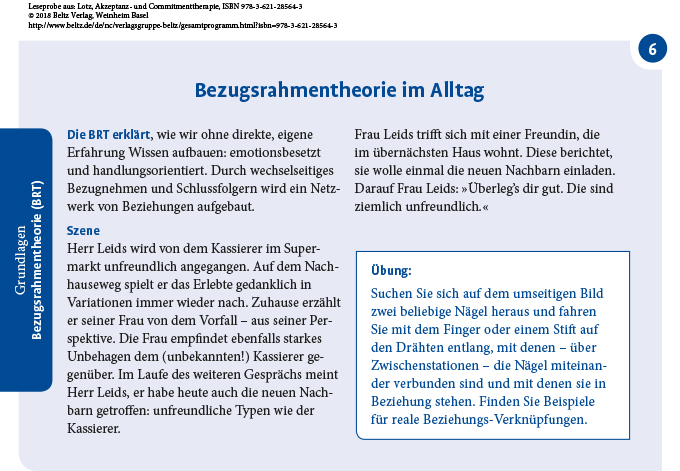 Leseprobe aus: Lotz, Akzeptanz- und Commitmenttherapie, ISBN 978-3-621-28564-3
© 2018 Beltz Verlag, Weinheim Basel
http://www.beltz.de/de/nc/verlagsgruppe-beltz/gesamtprogramm.html?isbn=978-3-621-28564-3

6

Bezugsrahmentheorie im Alltag

Grundlagen
Bezugsrahmentheorie (BRT)

Die BRT erklärt, wie wir ohne direkte, eigene Erfahrung Wissen aufbauen: emotionsbesetzt und handlungsorientiert. Durch wechselseitiges Bezugnehmen und Schlussfolgern wird ein Netzwerk von Beziehungen aufgebaut.

Szene
Herr Leids wird von dem Kassierer im Supermarkt unfreundlich angegangen. Auf dem Nachhauseweg spielt er das Erlebte gedanklich in Variationen immer wieder nach. Zuhause erzählt er seiner Frau von dem Vorfall – aus seiner Perspektive. Die Frau empfindet ebenfalls starkes Unbehagen dem (unbekannten!) Kassierer gegenüber. Im Laufe des weiteren Gesprächs meint Herr Leids, er habe heute auch die neuen Nachbarn getroffen: unfreundliche Typen wie der Kassierer.

Frau Leids trifft sich mit einer Freundin, die im übernächsten Haus wohnt. Diese berichtet, sie wolle einmal die neuen Nachbarn einladen. Darauf Frau Leids: »Überleg's dir gut. Die sind ziemlich unfreundlich.«

Übung:
Suchen Sie sich auf dem umseitigen Bild zwei beliebige Nägel heraus und fahren Sie mit dem Finger oder einem Stift auf den Drähten entlang, mit denen – über Zwischenstationen – die Nägel miteinander verbunden sind und mit denen sie in Beziehung stehen. Finden Sie Beispiele für reale Beziehungs-Verknüpfungen.